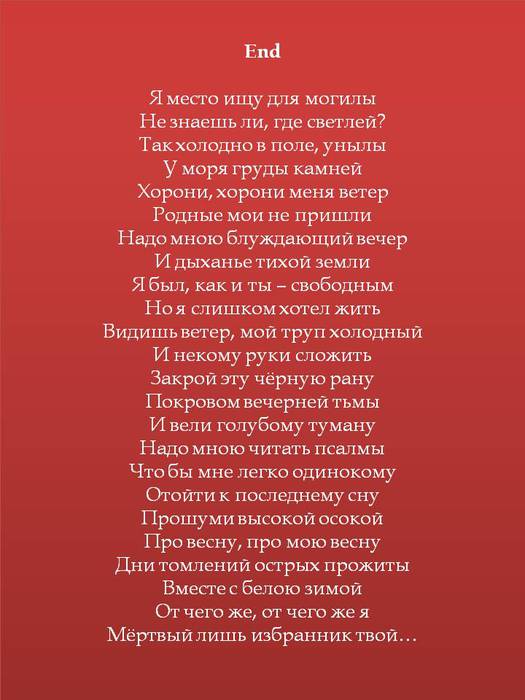 End

Я место ищу для могилы
Не знаешь ли, где светлей?
Так холодно в поле, унылы
У моря груды камней
Хорони, хорони меня ветер
Родные мои не пришли
Надо мною блуждающий вечер
И дыханье тихой земли
Я был, как и ты – свободным
Но я слишком хотел жить
Видишь ветер, мой труп холодный
И некому руки сложить
Закрой эту чёрную рану
Покровом вечерней тьмы
И вели голубому туману
Надо мною читать псалмы
Что бы мне легко одинокому
Отойти к последнему сну
Прошуми высокой осокой
Про весну, про мою весну
Дни томлений острых прожиты
Вместе с белою зимой
От чего же, от чего же я
Мёртвый лишь избранник твой…